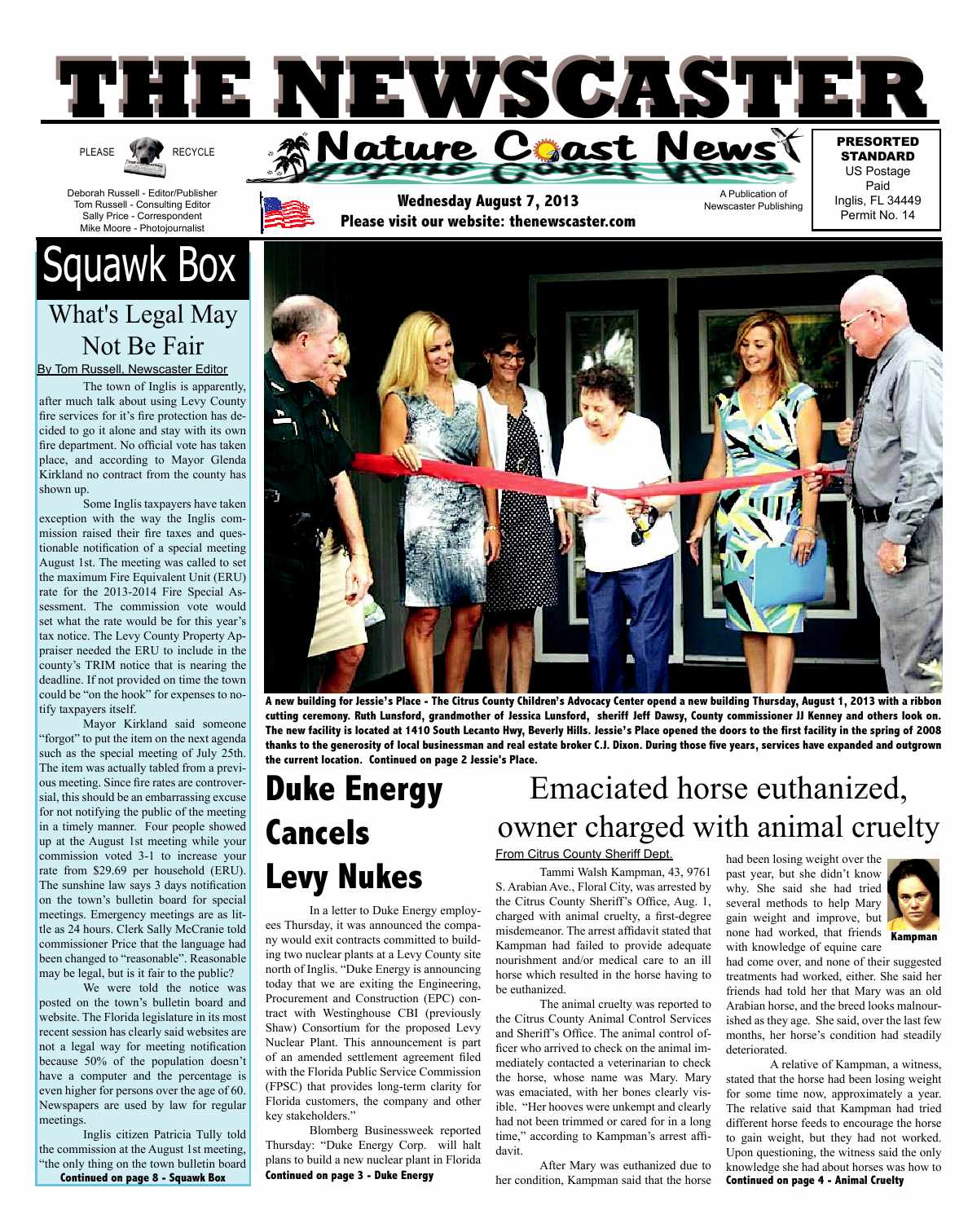 THE NEWSCASTER

PLEASE RECYCLE

Nature Coast News

PRESORTED STANDARD
US Postage Paid
Inglis, FL 34449
Permit No. 14

Deborah Russell - Editor/Publisher
Tom Russell - Consulting Editor
Sally Price - Correspondent
Mike Moore - Photojournalist

Wednesday August 7, 2013
Please visit our website: thenewscaster.com

A Publication of Newscaster Publishing

Squawk Box

What's Legal May Not Be Fair

By Tom Russell, Newscaster Editor

The town of Inglis is apparently, after much talk about using Levy County fire services for it's fire protection has decided to go it alone and stay with its own fire department. No official vote has taken place, and according to Mayor Glenda Kirkland no contract from the county has shown up.

Some Inglis taxpayers have taken exception with the way the Inglis commission raised their fire taxes and questionable notification of a special meeting August 1st. The meeting was called to set the maximum Fire Equivalent Unit (ERU) rate for the 2013-2014 Fire Special Assessment. The commission vote would set what the rate would be for this year's tax notice. The Levy County Property Appraiser needed the ERU to include in the county's TRIM notice that is nearing the deadline. If not provided on time the town could be "on the hook" for expenses to notify taxpayers itself.

Mayor Kirkland said someone "forgot" to put the item on the next agenda such as the special meeting of July 25th. The item was actually tabled from a previous meeting. Since fire rates are controversial, this should be an embarrassing excuse for not notifying the public of the meeting in a timely manner. Four people showed up at the August 1st meeting while your commission voted 3-1 to increase your rate from $29.69 per household (ERU). The sunshine law says 3 days notification on the town's bulletin board for special meetings. Emergency meetings are as little as 24 hours. Clerk Sally McCranie told commissioner Price that the language had been changed to "reasonable". Reasonable may be legal, but is it fair to the public?

We were told the notice was posted on the town's bulletin board and website. The Florida legislature in its most recent session has clearly said websites are not a legal way for meeting notification because 50% of the population doesn't have a computer and the percentage is even higher for persons over the age of 60. Newspapers are used by law for regular meetings.

Inglis citizen Patricia Tully told the commission at the August 1st meeting, "the only thing on the town bulletin board
Continued on page 8 - Squawk Box

A new building for Jessie's Place - The Citrus County Children's Advocacy Center opend a new building Thursday, August 1, 2013 with a ribbon cutting ceremony. Ruth Lunsford, grandmother of Jessica Lunsford, sheriff Jeff Dawsy, County commissioner JJ Kenney and others look on. The new facility is located at 1410 South Lecanto Hwy, Beverly Hills. Jessie's Place opened the doors to the first facility in the spring of 2008 thanks to the generosity of local businessman and real estate broker C.J. Dixon. During those five years, services have expanded and outgrown the current location. Continued on page 2 Jessie's Place.

Duke Energy Cancels Levy Nukes

In a letter to Duke Energy employees Thursday, it was announced the company would exit contracts committed to building two nuclear plants at a Levy County site north of Inglis. "Duke Energy is announcing today that we are exiting the Engineering, Procurement and Construction (EPC) contract with Westinghouse CBI (previously Shaw) Consortium for the proposed Levy Nuclear Plant. This announcement is part of an amended settlement agreement filed with the Florida Public Service Commission (FPSC) that provides long-term clarity for Florida customers, the company and other key stakeholders."

Blomberg Businessweek reported Thursday: "Duke Energy Corp. will halt plans to build a new nuclear plant in Florida
Continued on page 3 - Duke Energy

Emaciated horse euthanized, owner charged with animal cruelty

From Citrus County Sheriff Dept.

Tammi Walsh Kampman, 43, 9761 S. Arabian Ave., Floral City, was arrested by the Citrus County Sheriff's Office, Aug. 1, charged with animal cruelty, a first-degree misdemeanor. The arrest affidavit stated that Kampman had failed to provide adequate nourishment and/or medical care to an ill horse which resulted in the horse having to be euthanized.

The animal cruelty was reported to the Citrus County Animal Control Services and Sheriff's Office. The animal control officer who arrived to check on the animal immediately contacted a veterinarian to check the horse, whose name was Mary. Mary was emaciated, with her bones clearly visible. "Her hooves were unkempt and clearly had not been trimmed or cared for in a long time," according to Kampman's arrest affidavit.

After Mary was euthanized due to her condition, Kampman said that the horse had been losing weight over the past year, but she didn't know why. She said she had tried several methods to help Mary gain weight and improve, but none had worked, that friends with knowledge of equine care had come over, and none of their suggested treatments had worked, either. She said her friends had told her that Mary was an old Arabian horse, and the breed looks malnourished as they age. She said, over the last few months, her horse's condition had steadily deteriorated.

Kampman

A relative of Kampman, a witness, stated that the horse had been losing weight for some time now, approximately a year. The relative said that Kampman had tried different horse feeds to encourage the horse to gain weight, but they had not worked. Upon questioning, the witness said the only knowledge she had about horses was how to
Continued on page 4 - Animal Cruelty